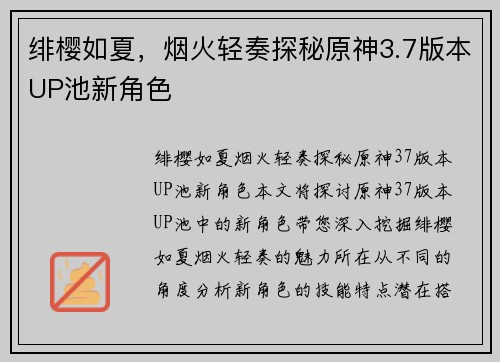 绯樱如夏，烟火轻奏探秘原神3.7版本UP池新角色

绯樱如夏烟火轻奏探秘原神37版本UP池新角色本文将探讨原神37版本UP池中的新角色带您深入挖掘绯樱如夏烟火轻奏的魅力所在从不同的角度分析新角色的技能特点潜在搭